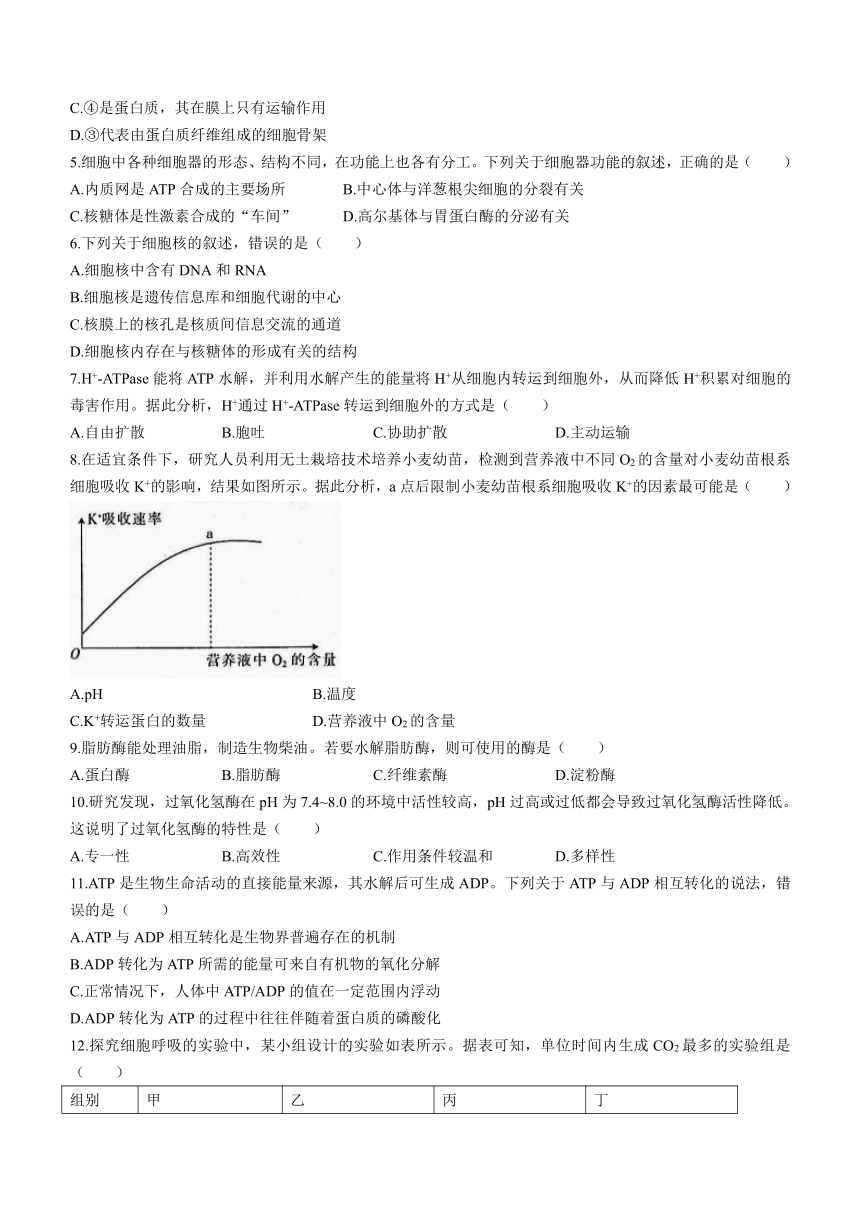 C.④是蛋白质，其在膜上只有运输作用
D.③代表由蛋白质纤维组成的细胞骨架
5.细胞中各种细胞器的形态、结构不同，在功能上也各有分工。下列关于细胞器功能的叙述，正确的是（　　）
A.内质网是 ATP 合成的主要场所　　B.中心体与洋葱根尖细胞的分裂有关
C.核糖体是性激素合成的“车间”　　D.高尔基体与胃蛋白酶的分泌有关
6.下列关于细胞核的叙述，错误的是（　　）
A.细胞核中含有 DNA 和 RNA
B.细胞核是遗传信息库和细胞代谢的中心
C.核膜上的核孔是核质间信息交流的通道
D.细胞核内存在与核糖体的形成有关的结构
7.$H^+$-ATPase 能将 ATP 水解，并利用水解产生的能量将 $H^+$从细胞内转运到细胞外，从而降低 $H^+$积累对细胞的毒害作用。据此分析，$H^+$通过 $H^+$-ATPase 转运到细胞外的方式是（　　）
A.自由扩散　　B.胞吐　　C.协助扩散　　D.主动运输
8.在适宜条件下，研究人员利用无土栽培技术培养小麦幼苗，检测到营养液中不同 $O_2$ 的含量对小麦幼苗根系细胞吸收 $K^+$的影响，结果如图所示。据此分析，a 点后限制小麦幼苗根系细胞吸收 $K^+$的因素最可能是（　　）
$K^+$吸收速率
a
O
营养液中 $O_2$ 的含量
A.pH　　B.温度
C.$K^+$转运蛋白的数量　　D.营养液中 $O_2$ 的含量
9.脂肪酶能处理油脂，制造生物柴油。若要水解脂肪酶，则可使用的酶是（　　）
A.蛋白酶　　B.脂肪酶　　C.纤维素酶　　D.淀粉酶
10.研究发现，过氧化氢酶在 pH 为 7.4~8.0 的环境中活性较高，pH 过高或过低都会导致过氧化氢酶活性降低。这说明了过氧化氢酶的特性是（　　）
A.专一性　　B.高效性　　C.作用条件较温和　　D.多样性
11.ATP 是生物生命活动的直接能量来源，其水解后可生成 ADP。下列关于 ATP 与 ADP 相互转化的说法，错误的是（　　）
A.ATP 与 ADP 相互转化是生物界普遍存在的机制
B.ADP 转化为 ATP 所需的能量可来自有机物的氧化分解
C.正常情况下，人体中 ATP/ADP 的值在一定范围内浮动
D.ADP 转化为 ATP 的过程中往往伴随着蛋白质的磷酸化
12.探究细胞呼吸的实验中，某小组设计的实验如表所示。据表可知，单位时间内生成 $CO_2$ 最多的实验组是（　　）

| 组别 | 甲 | 乙 | 丙 | 丁 |
|---|---|---|---|---|